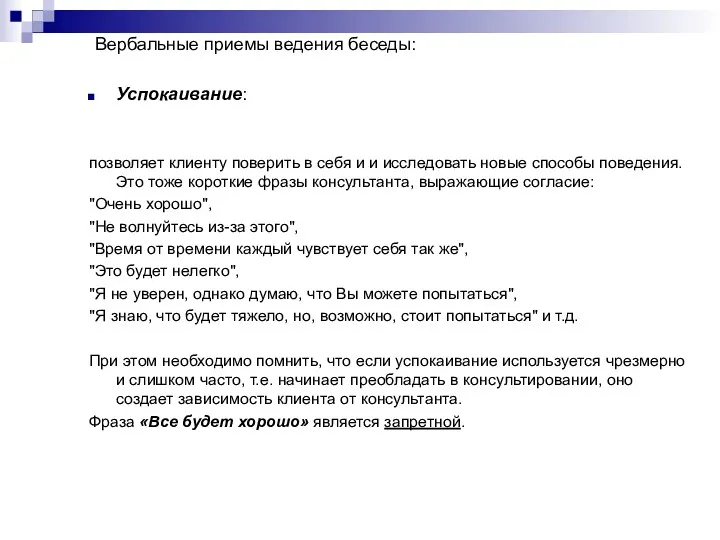 Вербальные приемы ведения беседы:

Успокаивание:

позволяет клиенту поверить в себя и и исследовать новые способы поведения. Это тоже короткие фразы консультанта, выражающие согласие:

"Очень хорошо",

"Не волнуйтесь из-за этого",

"Время от времени каждый чувствует себя так же",

"Это будет нелегко",

"Я не уверен, однако думаю, что Вы можете попытаться",

"Я знаю, что будет тяжело, но, возможно, стоит попытаться" и т.д.

При этом необходимо помнить, что если успокаивание используется чрезмерно и слишком часто, т.е. начинает преобладать в консультировании, оно создает зависимость клиента от консультанта.

Фраза «Все будет хорошо» является запретной.